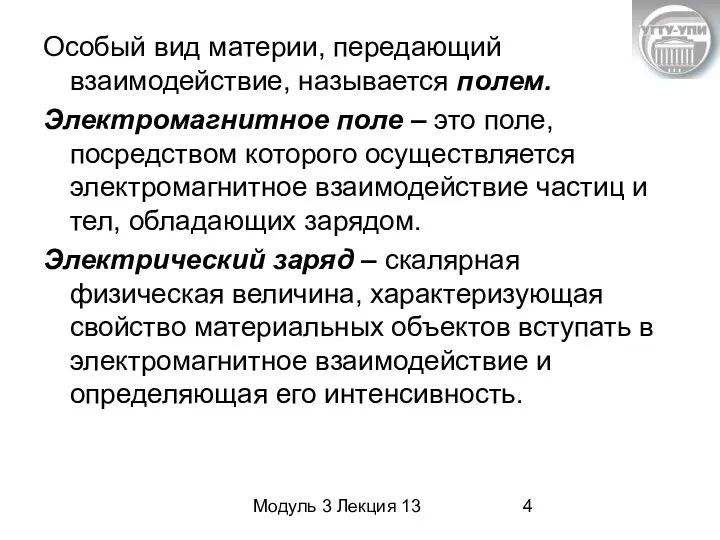 УГТУ-УПИ

Особый вид материи, передающий взаимодействие, называется полем.

Электромагнитное поле – это поле, посредством которого осуществляется электромагнитное взаимодействие частиц и тел, обладающих зарядом.

Электрический заряд – скалярная физическая величина, характеризующая свойство материальных объектов вступать в электромагнитное взаимодействие и определяющая его интенсивность.

Модуль 3 Лекция 13

4